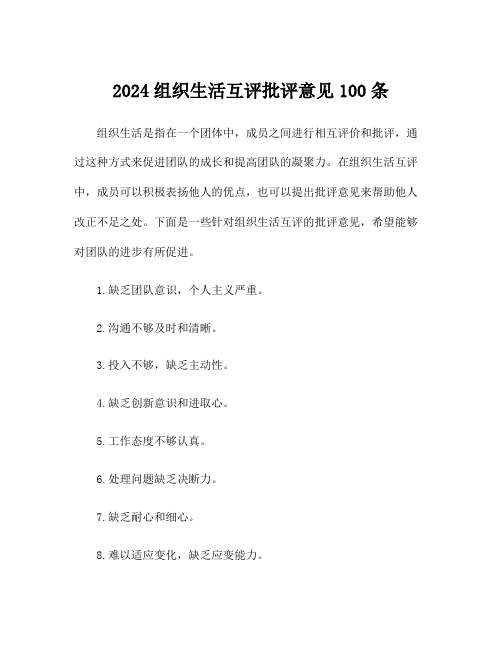 2024 组织生活互评批评意见 100 条

组织生活是指在一个团体中，成员之间进行相互评价和批评，通过这种方式来促进团队的成长和提高团队的凝聚力。在组织生活互评中，成员可以积极表扬他人的优点，也可以提出批评意见来帮助他人改正不足之处。下面是一些针对组织生活互评的批评意见，希望能够对团队的进步有所促进。

1.缺乏团队意识，个人主义严重。

2.沟通不够及时和清晰。

3.投入不够，缺乏主动性。

4.缺乏创新意识和进取心。

5.工作态度不够认真。

6.处理问题缺乏决断力。

7.缺乏耐心和细心。

8.难以适应变化，缺乏应变能力。